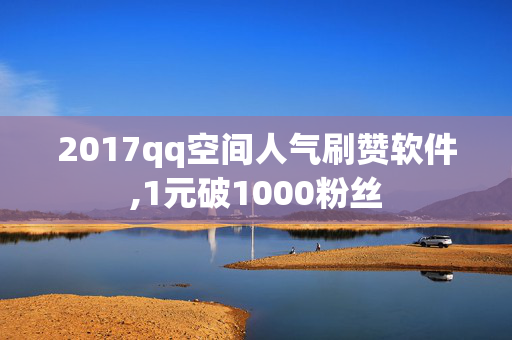 2017qq空间人气刷赞软件,1元破1000粉丝